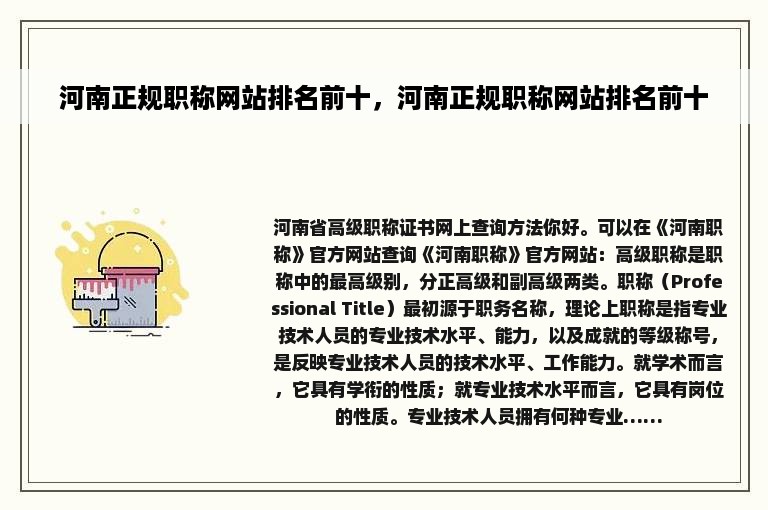 河南正规职称网站排名前十，河南正规职称网站排名前十

河南省高级职称证书网上查询方法你好。可以在《河南职称》官方网站查询《河南职称》官方网站：高级职称是职称中的最高级别，分正高级和副高级两类。职称（Professional Title）最初源于职务名称，理论上职称是指专业技术人员的专业技术水平、能力，以及成就的等级称号，是反映专业技术人员的技术水平、工作能力。就学术而言，它具有学衔的性质；就专业技术水平而言，它具有岗位的性质。专业技术人员拥有何种专业......